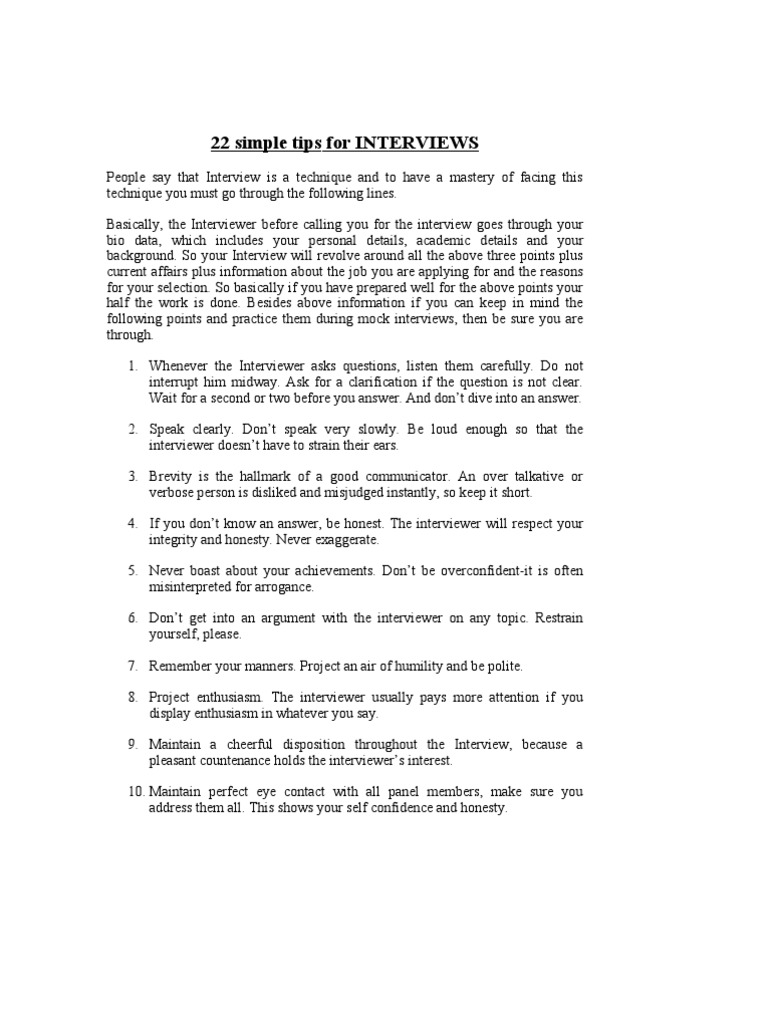 22 simple tips for INTERVIEWS

People say that Interview is a technique and to have a mastery of facing this technique you must go through the following lines.

Basically, the Interviewer before calling you for the interview goes through your bio data, which includes your personal details, academic details and your background. So your Interview will revolve around all the above three points plus current affairs plus information about the job you are applying for and the reasons for your selection. So basically if you have prepared well for the above points your half the work is done. Besides above information if you can keep in mind the following points and practice them during mock interviews, then be sure you are through.

1. Whenever the Interviewer asks questions, listen them carefully. Do not interrupt him midway. Ask for a clarification if the question is not clear. Wait for a second or two before you answer. And don't dive into an answer.

2. Speak clearly. Don't speak very slowly. Be loud enough so that the interviewer doesn't have to strain their ears.

3. Brevity is the hallmark of a good communicator. An over talkative or verbose person is disliked and misjudged instantly, so keep it short.

4. If you don't know an answer, be honest. The interviewer will respect your integrity and honesty. Never exaggerate.

5. Never boast about your achievements. Don't be overconfident-it is often misinterpreted for arrogance.

6. Don't get into an argument with the interviewer on any topic. Restrain yourself, please.

7. Remember your manners. Project an air of humility and be polite.

8. Project enthusiasm. The interviewer usually pays more attention if you display enthusiasm in whatever you say.

9. Maintain a cheerful disposition throughout the Interview, because a pleasant countenance holds the interviewer's interest.

10. Maintain perfect eye contact with all panel members, make sure you address them all. This shows your self confidence and honesty.